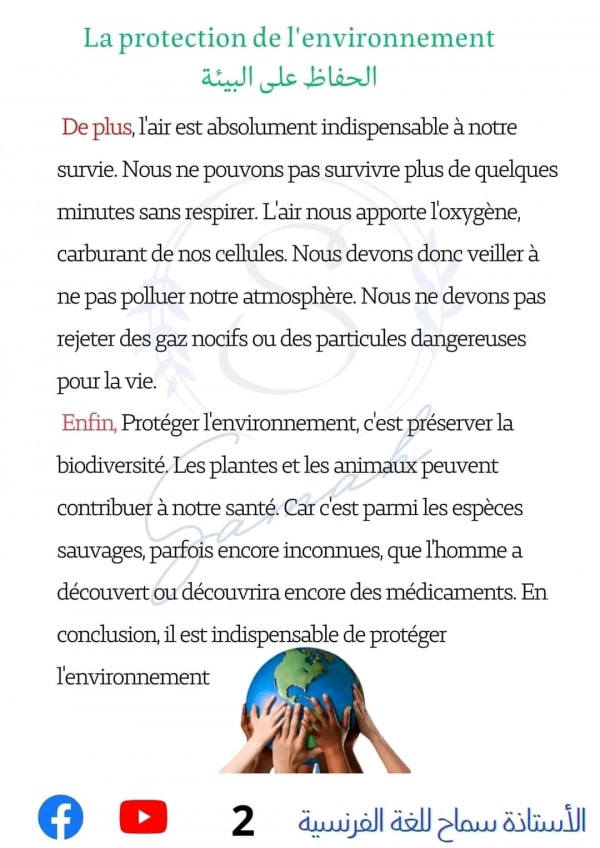 La protection de l'environnement
الحفاظ على البيئة

De plus, l'air est absolument indispensable à notre survie. Nous ne pouvons pas survivre plus de quelques minutes sans respirer. L'air nous apporte l'oxygène, carburant de nos cellules. Nous devons donc veiller à ne pas polluer notre atmosphère. Nous ne devons pas rejeter des gaz nocifs ou des particules dangereuses pour la vie.
Enfin, Protéger l'environnement, c'est préserver la biodiversité. Les plantes et les animaux peuvent contribuer à notre santé. Car c'est parmi les espèces sauvages, parfois encore inconnues, que l'homme a découvert ou découvrira encore des médicaments. En conclusion, il est indispensable de protéger l'environnement

Samah

2 الأستاذة سماح للغة الفرنسية